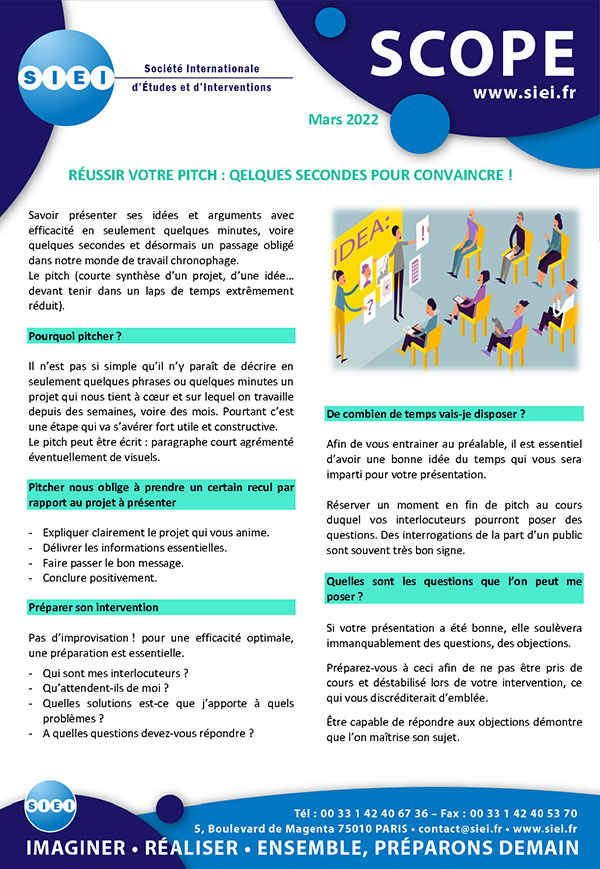 SIEI

Société Internationale
d'Études et d'Interventions

SCOPE
www.siei.fr

Mars 2022

RÉUSSIR VOTRE PITCH : QELQUES SECONDES POUR CONVAINCRE !

Savoir présenter ses idées et arguments avec efficacité en seulement quelques minutes, voire quelques secondes et désormais un passage obligé dans notre monde de travail chronophage.
Le pitch (courte synthèse d'un projet, d'une idée… devant tenir dans un laps de temps extrêmement réduit).

Pourquoi pitcher ?

Il n'est pas si simple qu'il n'y paraît de décrire en seulement quelques phrases ou quelques minutes un projet qui nous tient à cœur et sur lequel on travaille depuis des semaines, voire des mois. Pourtant c'est une étape qui va s'avérer fort utile et constructive.
Le pitch peut être écrit : paragraphe court agrémenté éventuellement de visuels.

Pitcher nous oblige à prendre un certain recul par rapport au projet à présenter

- Expliquer clairement le projet qui vous anime.
- Délivrer les informations essentielles.
- Faire passer le bon message.
- Conclure positivement.

Préparer son intervention

Pas d'improvisation ! pour une efficacité optimale, une préparation est essentielle.

- Qui sont mes interlocuteurs ?
- Qu'attendent-ils de moi ?
- Quelles solutions est-ce que j'apporte à quels problèmes ?
- A quelles questions devez-vous répondre ?

IDEA:

De combien de temps vais-je disposer ?

Afin de vous entrainer au préalable, il est essentiel d'avoir une bonne idée du temps qui vous sera imparti pour votre présentation.

Réserver un moment en fin de pitch au cours duquel vos interlocuteurs pourront poser des questions. Des interrogations de la part d'un public sont souvent très bon signe.

Quelles sont les questions que l'on peut me poser ?

Si votre présentation a été bonne, elle soulèvera immanquablement des questions, des objections.

Préparez-vous à ceci afin de ne pas être pris de cours et déstabilisé lors de votre intervention, ce qui vous discréditerait d'emblée.

Être capable de répondre aux objections démontre que l'on maîtrise son sujet.

SIEI

Tél : 00 33 1 42 40 67 36 – Fax : 00 33 1 42 40 53 70
5, Boulevard de Magenta 75010 PARIS • contact@siei.fr • www.siei.fr
IMAGINER • RÉALISER • ENSEMBLE, PRÉPARONS DEMAIN